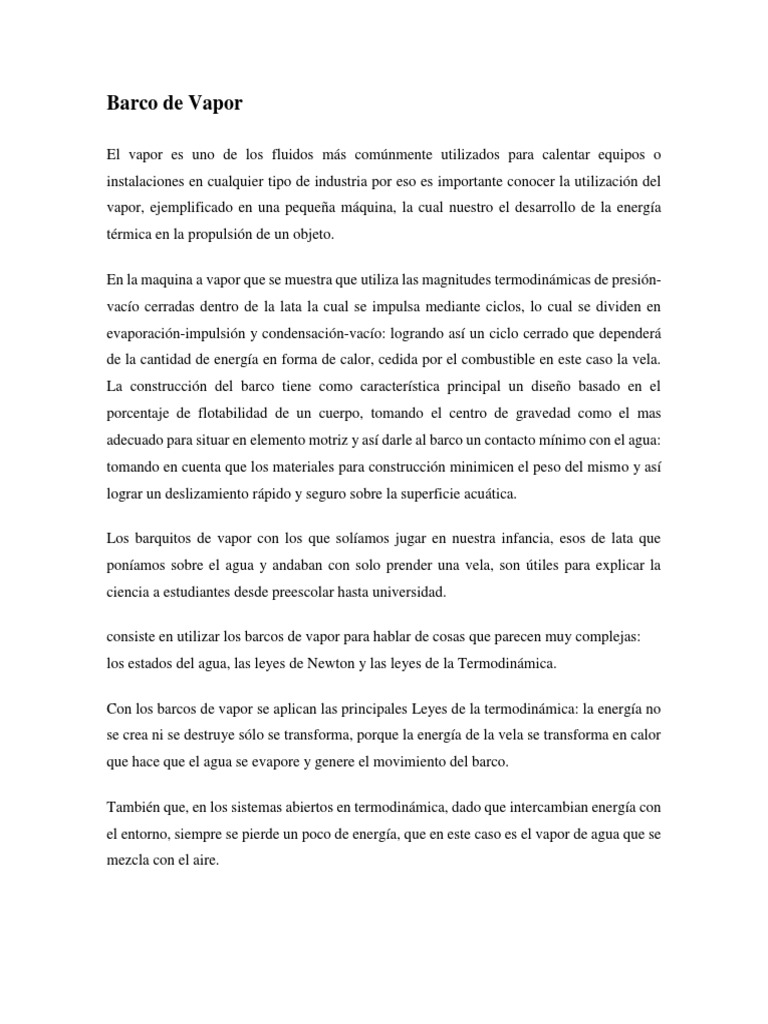 Barco de Vapor

El vapor es uno de los fluidos más comúnmente utilizados para calentar equipos o instalaciones en cualquier tipo de industria por eso es importante conocer la utilización del vapor, ejemplificado en una pequeña máquina, la cual nuestro el desarrollo de la energía térmica en la propulsión de un objeto.

En la maquina a vapor que se muestra que utiliza las magnitudes termodinámicas de presión-vacío cerradas dentro de la lata la cual se impulsa mediante ciclos, lo cual se dividen en evaporación-impulsión y condensación-vacío: logrando así un ciclo cerrado que dependerá de la cantidad de energía en forma de calor, cedida por el combustible en este caso la vela. La construcción del barco tiene como característica principal un diseño basado en el porcentaje de flotabilidad de un cuerpo, tomando el centro de gravedad como el mas adecuado para situar en elemento motriz y así darle al barco un contacto mínimo con el agua: tomando en cuenta que los materiales para construcción minimicen el peso del mismo y así lograr un deslizamiento rápido y seguro sobre la superficie acuática.

Los barquitos de vapor con los que solíamos jugar en nuestra infancia, esos de lata que poníamos sobre el agua y andaban con solo prender una vela, son útiles para explicar la ciencia a estudiantes desde preescolar hasta universidad.

consiste en utilizar los barcos de vapor para hablar de cosas que parecen muy complejas: los estados del agua, las leyes de Newton y las leyes de la Termodinámica.

Con los barcos de vapor se aplican las principales Leyes de la termodinámica: la energía no se crea ni se destruye sólo se transforma, porque la energía de la vela se transforma en calor que hace que el agua se evapore y genere el movimiento del barco.

También que, en los sistemas abiertos en termodinámica, dado que intercambian energía con el entorno, siempre se pierde un poco de energía, que en este caso es el vapor de agua que se mezcla con el aire.